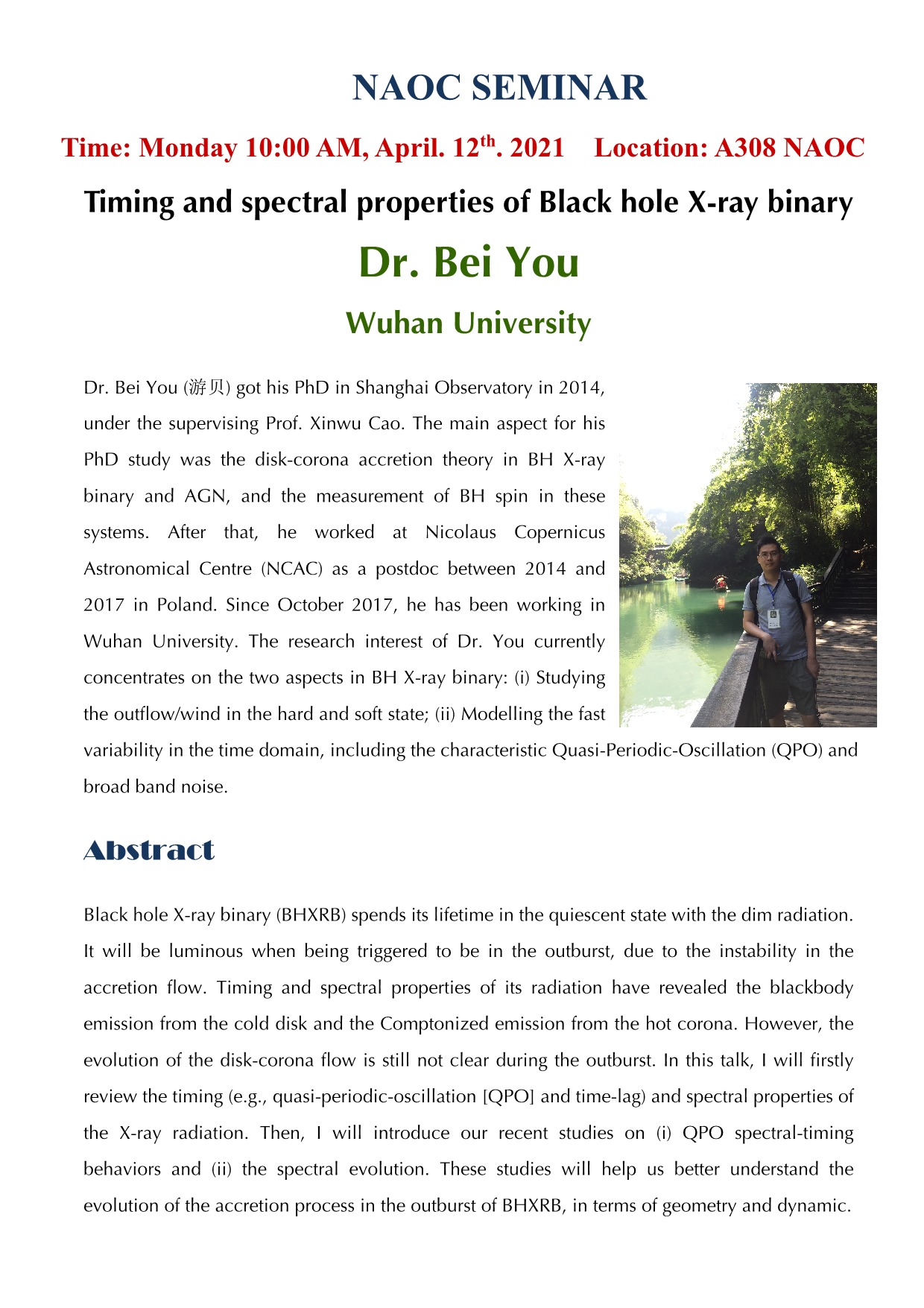 NAOC SEMINAR

Time: Monday 10:00 AM, April. 12$^{th}$. 2021    Location: A308 NAOC

Timing and spectral properties of Black hole X-ray binary

Dr. Bei You

Wuhan University

Dr. Bei You (游贝) got his PhD in Shanghai Observatory in 2014, under the supervising Prof. Xinwu Cao. The main aspect for his PhD study was the disk-corona accretion theory in BH X-ray binary and AGN, and the measurement of BH spin in these systems. After that, he worked at Nicolaus Copernicus Astronomical Centre (NCAC) as a postdoc between 2014 and 2017 in Poland. Since October 2017, he has been working in Wuhan University. The research interest of Dr. You currently concentrates on the two aspects in BH X-ray binary: (i) Studying the outflow/wind in the hard and soft state; (ii) Modelling the fast variability in the time domain, including the characteristic Quasi-Periodic-Oscillation (QPO) and broad band noise.

Abstract

Black hole X-ray binary (BHXRB) spends its lifetime in the quiescent state with the dim radiation. It will be luminous when being triggered to be in the outburst, due to the instability in the accretion flow. Timing and spectral properties of its radiation have revealed the blackbody emission from the cold disk and the Comptonized emission from the hot corona. However, the evolution of the disk-corona flow is still not clear during the outburst. In this talk, I will firstly review the timing (e.g., quasi-periodic-oscillation [QPO] and time-lag) and spectral properties of the X-ray radiation. Then, I will introduce our recent studies on (i) QPO spectral-timing behaviors and (ii) the spectral evolution. These studies will help us better understand the evolution of the accretion process in the outburst of BHXRB, in terms of geometry and dynamic.